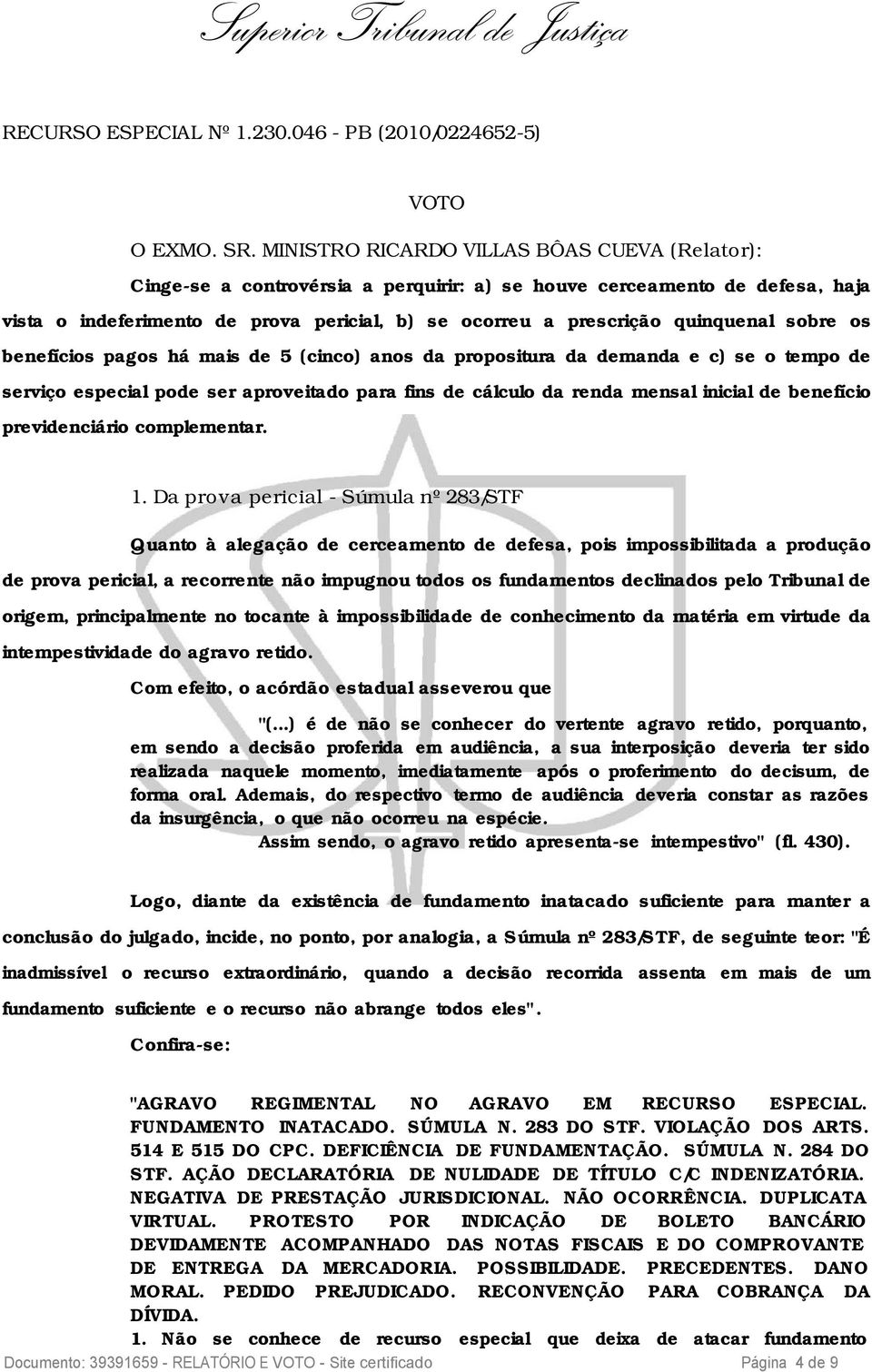 Superior Tribunal de Justiça

RECURSO ESPECIAL Nº 1.230.046 - PB (2010/0224652-5)

VOTO

O EXMO. SR. MINISTRO RICARDO VILLAS BÔAS CUEVA (Relator):

Cinge-se a controvérsia a perquirir: a) se houve cerceamento de defesa, haja vista o indeferimento de prova pericial, b) se ocorreu a prescrição quinquenal sobre os benefícios pagos há mais de 5 (cinco) anos da propositura da demanda e c) se o tempo de serviço especial pode ser aproveitado para fins de cálculo da renda mensal inicial de benefício previdenciário complementar.

1. Da prova pericial - Súmula nº 283/STF

Quanto à alegação de cerceamento de defesa, pois impossibilitada a produção de prova pericial, a recorrente não impugnou todos os fundamentos declinados pelo Tribunal de origem, principalmente no tocante à impossibilidade de conhecimento da matéria em virtude da intempestividade do agravo retido.

Com efeito, o acórdão estadual asseverou que

"(...) é de não se conhecer do vertente agravo retido, porquanto, em sendo a decisão proferida em audiência, a sua interposição deveria ter sido realizada naquele momento, imediatamente após o proferimento do decisum, de forma oral. Ademais, do respectivo termo de audiência deveria constar as razões da insurgência, o que não ocorreu na espécie.
Assim sendo, o agravo retido apresenta-se intempestivo" (fl. 430).

Logo, diante da existência de fundamento inatacado suficiente para manter a conclusão do julgado, incide, no ponto, por analogia, a Súmula nº 283/STF, de seguinte teor: "É inadmissível o recurso extraordinário, quando a decisão recorrida assenta em mais de um fundamento suficiente e o recurso não abrange todos eles".

Confira-se:

"AGRAVO REGIMENTAL NO AGRAVO EM RECURSO ESPECIAL. FUNDAMENTO INATACADO. SÚMULA N. 283 DO STF. VIOLAÇÃO DOS ARTS. 514 E 515 DO CPC. DEFICIÊNCIA DE FUNDAMENTAÇÃO. SÚMULA N. 284 DO STF. AÇÃO DECLARATÓRIA DE NULIDADE DE TÍTULO C/C INDENIZATÓRIA. NEGATIVA DE PRESTAÇÃO JURISDICIONAL. NÃO OCORRÊNCIA. DUPLICATA VIRTUAL. PROTESTO POR INDICAÇÃO DE BOLETO BANCÁRIO DEVIDAMENTE ACOMPANHADO DAS NOTAS FISCAIS E DO COMPROVANTE DE ENTREGA DA MERCADORIA. POSSIBILIDADE. PRECEDENTES. DANO MORAL. PEDIDO PREJUDICADO. RECONVENÇÃO PARA COBRANÇA DA DÍVIDA.
1. Não se conhece de recurso especial que deixa de atacar fundamento

Documento: 39391659 - RELATÓRIO E VOTO - Site certificado Página 4 de 9